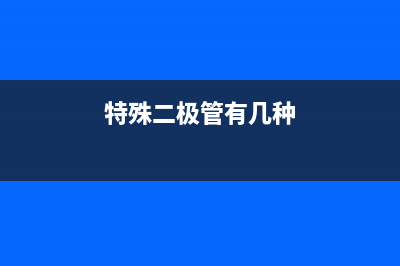 特殊二极管有几种